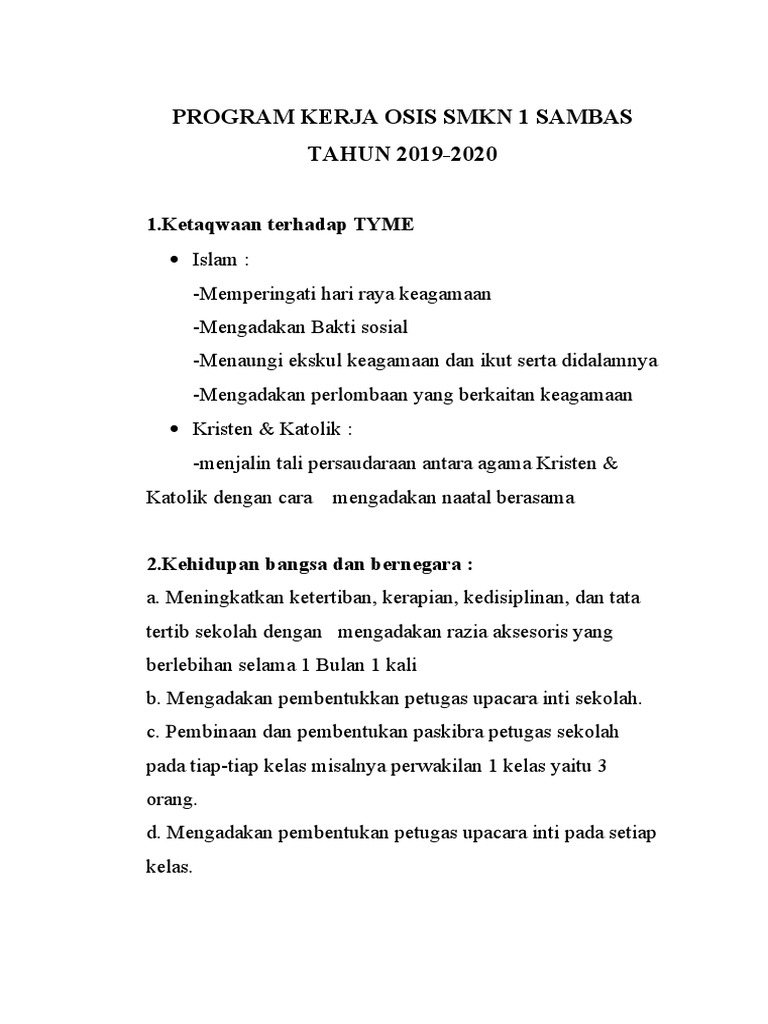 PROGRAM KERJA OSIS SMKN 1 SAMBAS
TAHUN 2019-2020

1.Ketaqwaan terhadap TYME

• Islam :
-Memperingati hari raya keagamaan
-Mengadakan Bakti sosial
-Menaungi ekskul keagamaan dan ikut serta didalamnya
-Mengadakan perlombaan yang berkaitan keagamaan

• Kristen & Katolik :
-menjalin tali persaudaraan antara agama Kristen & Katolik dengan cara mengadakan naatal berasama

2.Kehidupan bangsa dan bernegara :
a. Meningkatkan ketertiban, kerapian, kedisiplinan, dan tata tertib sekolah dengan mengadakan razia aksesoris yang berlebihan selama 1 Bulan 1 kali
b. Mengadakan pembentukkan petugas upacara inti sekolah.
c. Pembinaan dan pembentukan paskibra petugas sekolah pada tiap-tiap kelas misalnya perwakilan 1 kelas yaitu 3 orang.
d. Mengadakan pembentukan petugas upacara inti pada setiap kelas.